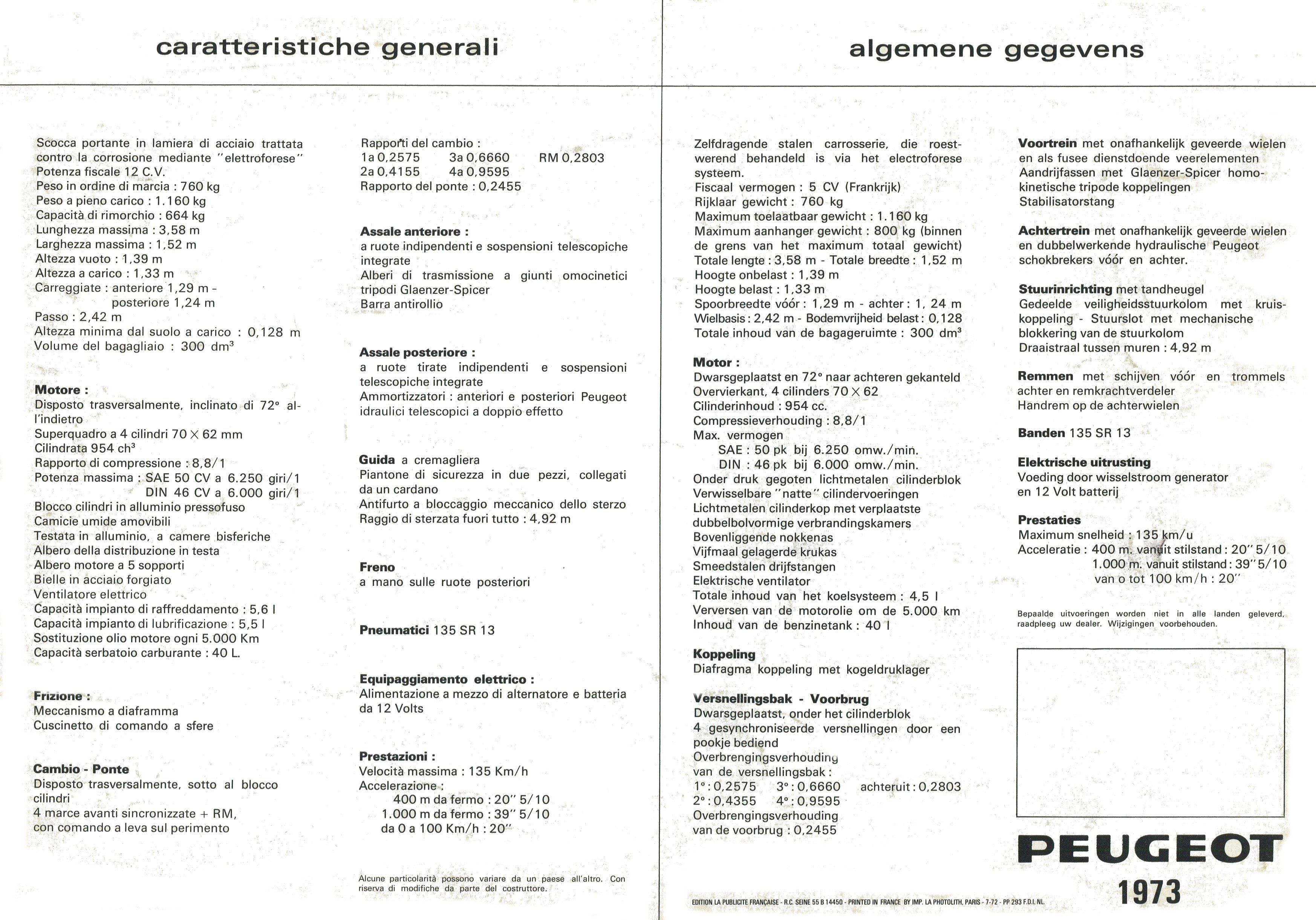 caratteristiche generali

Scocca portante in lamiera di acciaio trattata contro la corrosione mediante "elettroforese"
Potenza fiscale 12 C.V.
Peso in ordine di marcia : 760 kg
Peso a pieno carico : 1.160 kg
Capacità di rimorchio : 664 kg
Lunghezza massima : 3,58 m
Larghezza massima : 1,52 m
Altezza vuoto : 1,39 m
Altezza a carico : 1,33 m
Carreggiate : anteriore 1,29 m - posteriore 1,24 m
Passo : 2,42 m
Altezza minima dal suolo a carico : 0,128 m
Volume del bagagliaio : 300 dm³

Motore :
Disposto trasversalmente, inclinato di 72° all'indietro
Superquadro a 4 cilindri 70 × 62 mm
Cilindrata 954 ch³
Rapporto di compressione : 8,8/1
Potenza massima : SAE 50 CV a 6.250 giri/1
DIN 46 CV a 6.000 giri/1
Blocco cilindri in alluminio pressofuso
Camicie umide amovibili
Testata in alluminio, a camere bisferiche
Albero della distribuzione in testa
Albero motore a 5 sopporti
Bielle in acciaio forgiato
Ventilatore elettrico
Capacità impianto di raffreddamento : 5,6 l
Capacità impianto di lubrificazione : 5,5 l
Sostituzione olio motore ogni 5.000 Km
Capacità serbatoio carburante : 40 L.

Frizione :
Meccanismo a diaframma
Cuscinetto di comando a sfere

Cambio - Ponte
Disposto trasversalmente, sotto al blocco cilindri
4 marce avanti sincronizzate + RM, con comando a leva sul perimento

Rapporti del cambio :
1a 0,2575 3a 0,6660 RM 0,2803
2a 0,4155 4a 0,9595
Rapporto del ponte : 0,2455

Assale anteriore :
a ruote indipendenti e sospensioni telescopiche integrate
Alberi di trasmissione a giunti omocinetici tripodi Glaenzer-Spicer
Barra antirollio

Assale posteriore :
a ruote tirate indipendenti e sospensioni telescopiche integrate
Ammortizzatori : anteriori e posteriori Peugeot idraulici telescopici a doppio effetto

Guida a cremagliera
Piantone di sicurezza in due pezzi, collegati da un cardano
Antifurto a bloccaggio meccanico dello sterzo
Raggio di sterzata fuori tutto : 4,92 m

Freno
a mano sulle ruote posteriori

Pneumatici 135 SR 13

Equipaggiamento elettrico :
Alimentazione a mezzo di alternatore e batteria da 12 Volts

Prestazioni :
Velocità massima : 135 Km/h
Accelerazione :
400 m da fermo : 20" 5/10
1.000 m da fermo : 39" 5/10
da 0 a 100 Km/h : 20"

Alcune particolarità possono variare da un paese all'altro. Con riserva di modifiche da parte del costruttore.

algemene gegevens

Zelfdragende stalen carrosserie, die roestwerend behandeld is via het electroforese systeem.
Fiscaal vermogen : 5 CV (Frankrijk)
Rijklaar gewicht : 760 kg
Maximum toelaatbaar gewicht : 1.160 kg
Maximum aanhanger gewicht : 800 kg (binnen de grens van het maximum totaal gewicht)
Totale lengte : 3,58 m - Totale breedte : 1,52 m
Hoogte onbelast : 1,39 m
Hoogte belast : 1,33 m
Spoorbreedte vóór : 1,29 m - achter : 1, 24 m
Wielbasis : 2,42 m - Bodemvrijheid belast : 0,128
Totale inhoud van de bagageruimte : 300 dm³

Motor :
Dwarsgeplaatst en 72° naar achteren gekanteld
Overvierkant, 4 cilinders 70 × 62
Cilinderinhoud : 954 cc.
Compressieverhouding : 8,8/1
Max. vermogen
SAE : 50 pk bij 6.250 omw./min.
DIN : 46 pk bij 6.000 omw./min.
Onder druk gegoten lichtmetalen cilinderblok
Verwisselbare "natte" cilindervoeringen
Lichtmetalen cilinderkop met verplaatste dubbelbolvormige verbrandingskamers
Bovenliggende nokkenas
Vijfmaal gelagerde krukas
Smeedstalen drijfstangen
Elektrische ventilator
Totale inhoud van het koelsysteem : 4,5 l
Verversen van de motorolie om de 5.000 km
Inhoud van de benzinetank : 40 l

Koppeling
Diafragma koppeling met kogeldruklager

Versnellingsbak - Voorbrug
Dwarsgeplaatst, onder het cilinderblok
4 gesynchroniseerde versnellingen door een pookje bediend
Overbrengingsverhouding van de versnellingsbak :
1° : 0,2575 3° : 0,6660 achteruit : 0,2803
2° : 0,4355 4° : 0,9595
Overbrengingsverhouding van de voorbrug : 0,2455

Voortrein met onafhankelijk geveerde wielen en als fusee dienstdoende veerelementen
Aandrijfassen met Glaenzer-Spicer homokinetische tripode koppelingen
Stabilisatorstang

Achtertrein met onafhankelijk geveerde wielen en dubbelwerkende hydraulische Peugeot schokbrekers vóór en achter.

Stuurinrichting met tandheugel
Gedeelde veiligheidsstuurkolom met kruiskoppeling - Stuurslot met mechanische blokkering van de stuurkolom
Draaistraal tussen muren : 4,92 m

Remmen met schijven vóór en trommels achter en remkrachtverdeler
Handrem op de achterwielen

Banden 135 SR 13

Elektrische uitrusting
Voeding door wisselstroom generator en 12 Volt batterij

Prestaties
Maximum snelheid : 135 km/u
Acceleratie : 400 m. vanuit stilstand : 20" 5/10
1.000 m. vanuit stilstand : 39" 5/10
van o tot 100 km/h : 20"

Bepaalde uitvoeringen worden niet in alle landen geleverd, raadpleeg uw dealer. Wijzigingen voorbehouden.

PEUGEOT
1973

EDITION LA PUBLICITE FRANÇAISE - R.C. SEINE 55 B 14450 - PRINTED IN FRANCE BY IMP. LA PHOTOLITH, PARIS - 7-72 - PP 293 F.D.I. NL